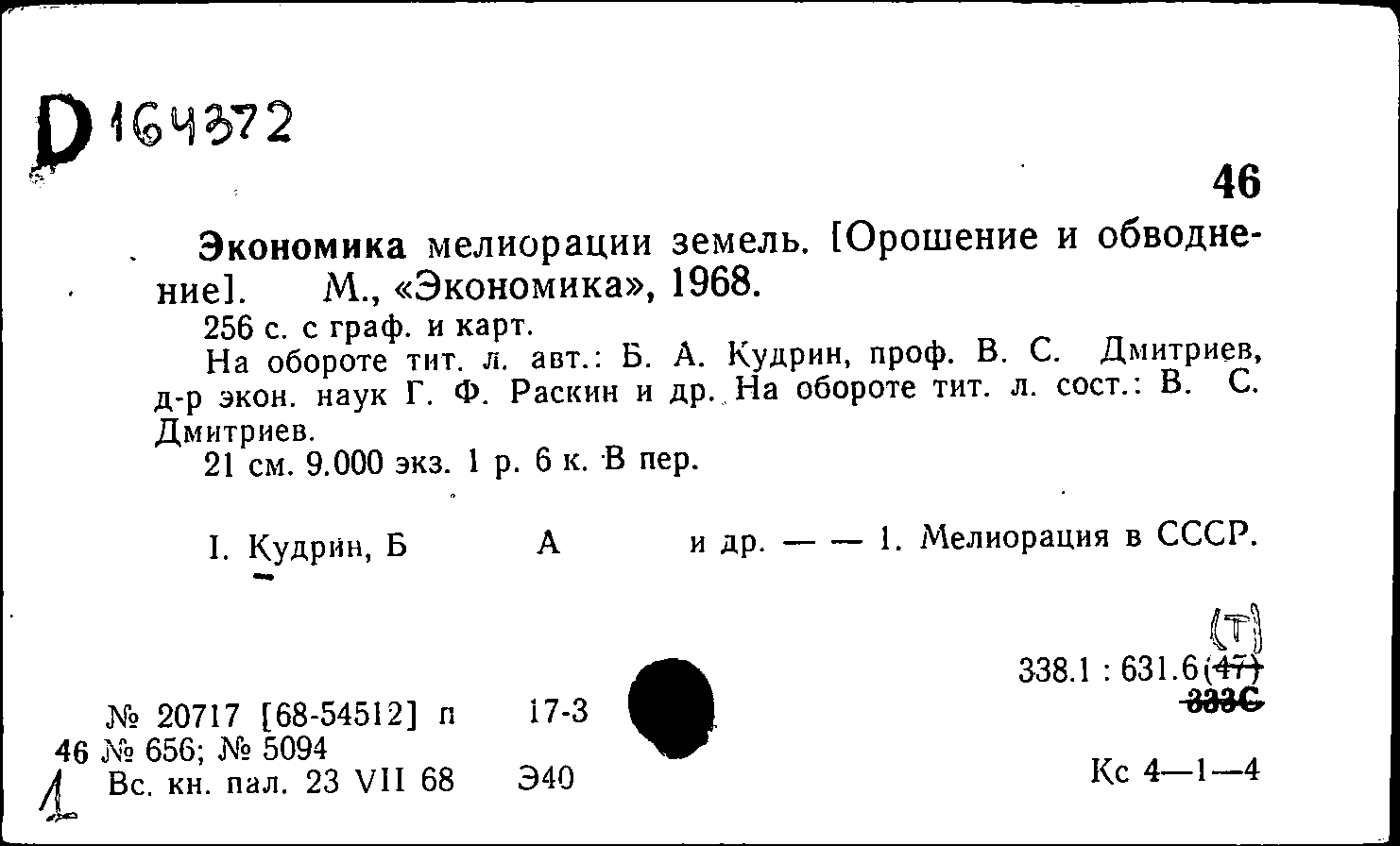 D 164372

46

Экономика мелиорации земель. [Орошение и обводнение]. М., «Экономика», 1968.

256 с. с граф. и карт.

На обороте тит. л. авт.: Б. А. Кудрин, проф. В. С. Дмитриев, д-р экон. наук Г. Ф. Раскин и др. На обороте тит. л. сост.: В. С. Дмитриев.

21 см. 9.000 экз. 1 р. 6 к. В пер.

I. Кудрин, Б А и др. — — 1. Мелиорация в СССР.

(Т)

338.1 : 631.6(47)
333С

№ 20717 [68-54512] п 17-3
46 № 656; № 5094
1 Вс. кн. пал. 23 VII 68 Э40

Кс 4—1—4